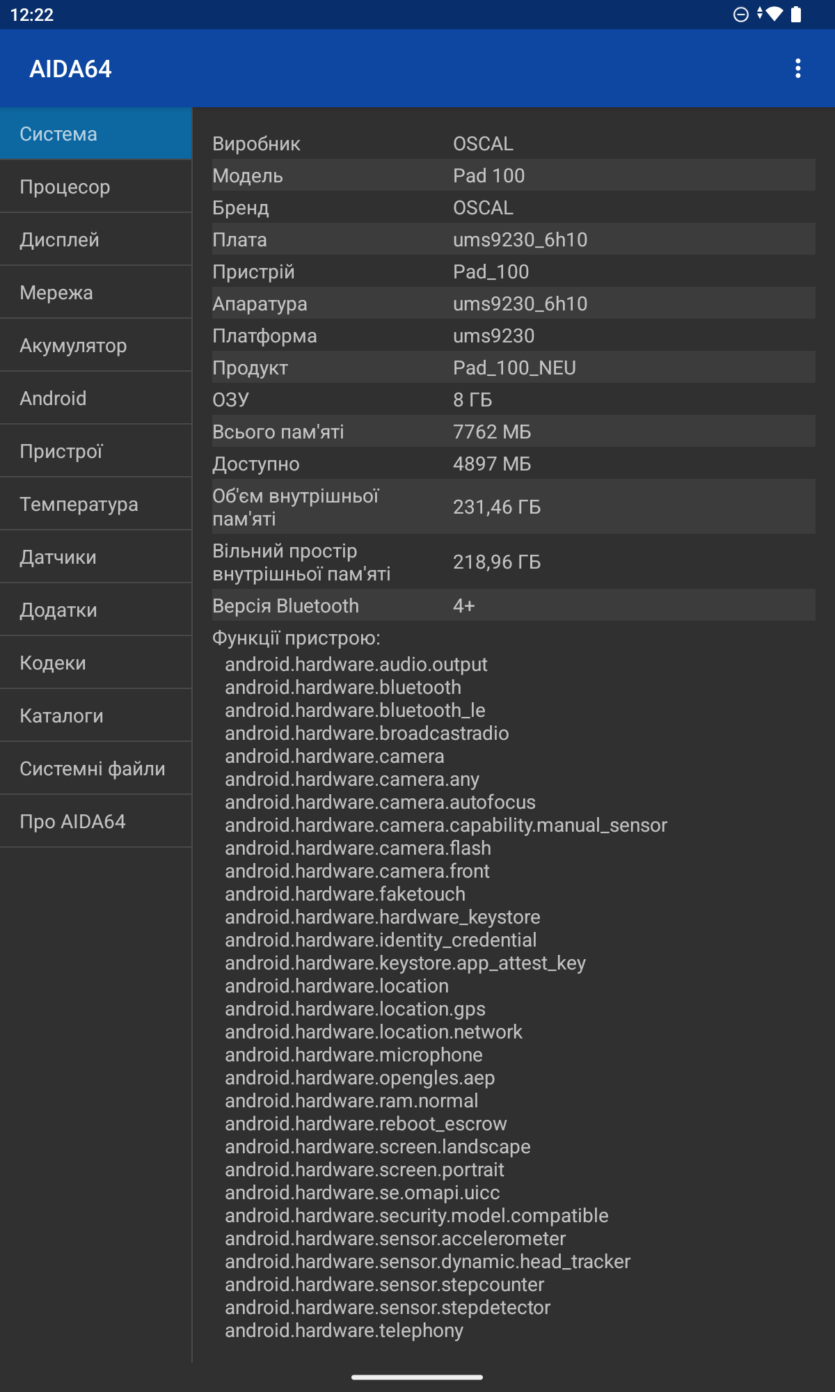 12:22

AIDA64

Система
Процесор
Дисплей
Мережа
Акумулятор
Android
Пристрої
Температура
Датчики
Додатки
Кодеки
Каталоги
Системні файли
Про AIDA64

| | |
|---|---|
| Виробник | OSCAL |
| Модель | Pad 100 |
| Бренд | OSCAL |
| Плата | ums9230_6h10 |
| Пристрій | Pad_100 |
| Апаратура | ums9230_6h10 |
| Платформа | ums9230 |
| Продукт | Pad_100_NEU |
| ОЗУ | 8 ГБ |
| Всього пам'яті | 7762 МБ |
| Доступно | 4897 МБ |
| Об'єм внутрішньої пам'яті | 231,46 ГБ |
| Вільний простір внутрішньої пам'яті | 218,96 ГБ |
| Версія Bluetooth | 4+ |

Функції пристрою:
android.hardware.audio.output
android.hardware.bluetooth
android.hardware.bluetooth_le
android.hardware.broadcastradio
android.hardware.camera
android.hardware.camera.any
android.hardware.camera.autofocus
android.hardware.camera.capability.manual_sensor
android.hardware.camera.flash
android.hardware.camera.front
android.hardware.faketouch
android.hardware.hardware_keystore
android.hardware.identity_credential
android.hardware.keystore.app_attest_key
android.hardware.location
android.hardware.location.gps
android.hardware.location.network
android.hardware.microphone
android.hardware.opengles.aep
android.hardware.ram.normal
android.hardware.reboot_escrow
android.hardware.screen.landscape
android.hardware.screen.portrait
android.hardware.se.omapi.uicc
android.hardware.security.model.compatible
android.hardware.sensor.accelerometer
android.hardware.sensor.dynamic.head_tracker
android.hardware.sensor.stepcounter
android.hardware.sensor.stepdetector
android.hardware.telephony